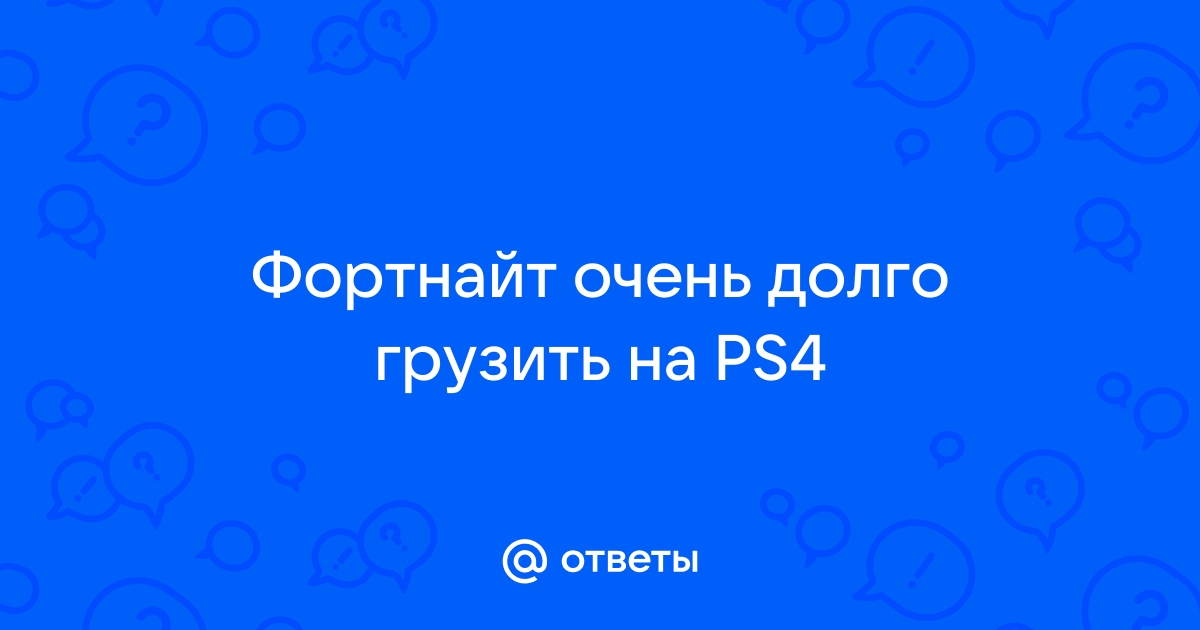 Фортнайт очень долго грузить на PS4

@ ответы